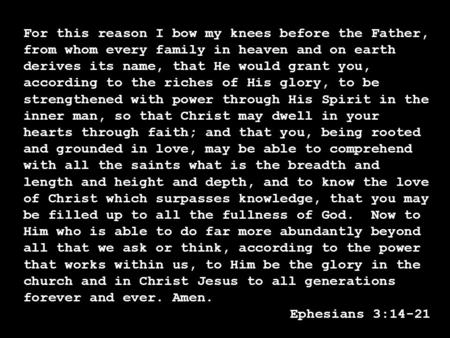 For this reason I bow my knees before the Father, from whom every family in heaven and on earth derives its name, that He would grant you, according to the riches of His glory, to be strengthened with power through His Spirit in the inner man, so that Christ may dwell in your hearts through faith; and that you, being rooted and grounded in love, may be able to comprehend with all the saints what is the breadth and length and height and depth, and to know the love of Christ which surpasses knowledge, that you may be filled up to all the fullness of God.  Now to Him who is able to do far more abundantly beyond all that we ask or think, according to the power that works within us, to Him be the glory in the church and in Christ Jesus to all generations forever and ever. Amen.

Ephesians 3:14-21